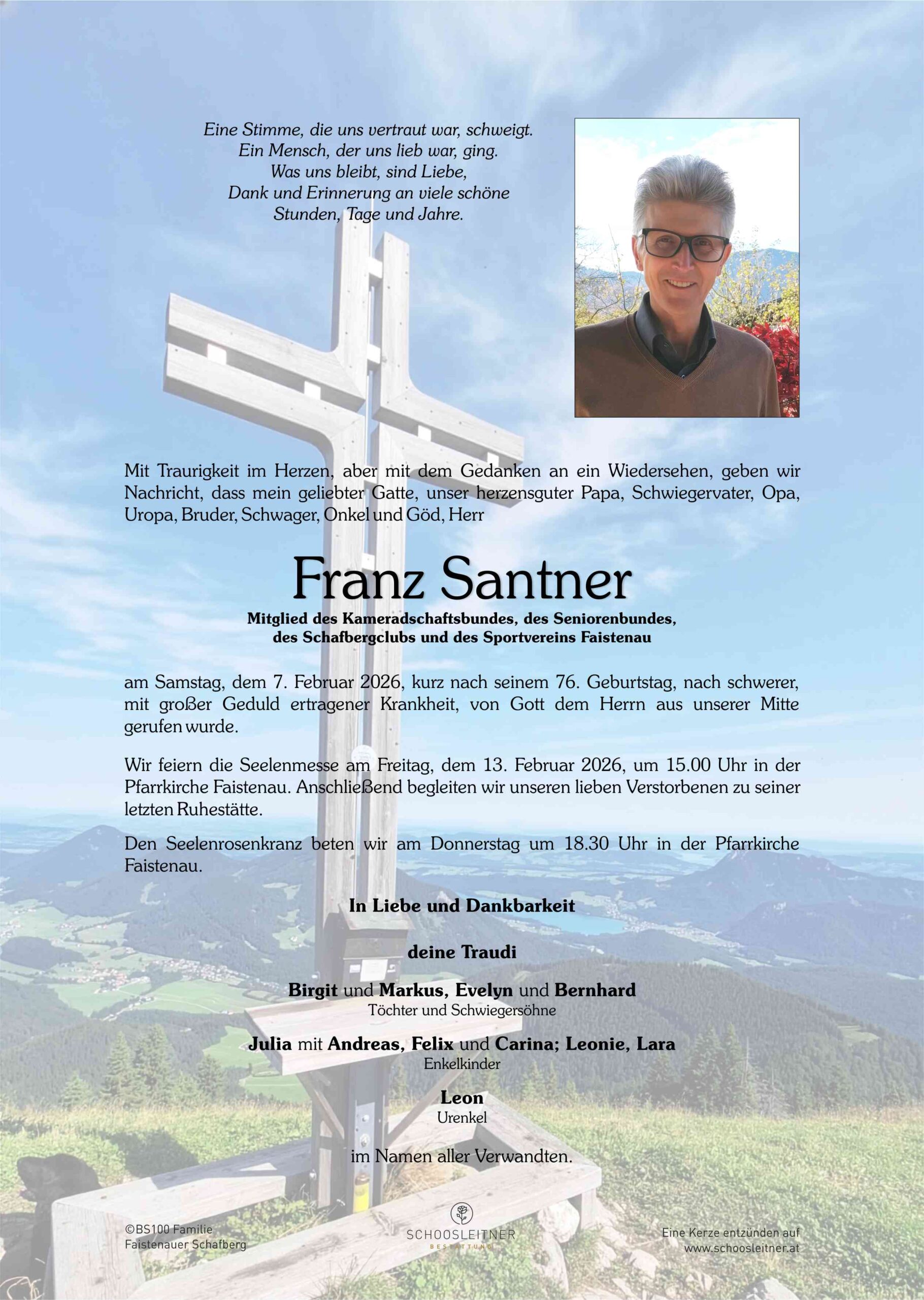 Eine Stimme, die uns vertraut war, schweigt.
Ein Mensch, der uns lieb war, ging.
Was uns bleibt, sind Liebe,
Dank und Erinnerung an viele schöne
Stunden, Tage und Jahre.

Mit Traurigkeit im Herzen, aber mit dem Gedanken an ein Wiedersehen, geben wir Nachricht, dass mein geliebter Gatte, unser herzensguter Papa, Schwiegervater, Opa, Uropa, Bruder, Schwager, Onkel und Göd, Herr

Franz Santner

Mitglied des Kameradschaftsbundes, des Seniorenbundes,
des Schafbergclubs und des Sportvereins Faistenau

am Samstag, dem 7. Februar 2026, kurz nach seinem 76. Geburtstag, nach schwerer, mit großer Geduld ertragener Krankheit, von Gott dem Herrn aus unserer Mitte gerufen wurde.

Wir feiern die Seelenmesse am Freitag, dem 13. Februar 2026, um 15.00 Uhr in der Pfarrkirche Faistenau. Anschließend begleiten wir unseren lieben Verstorbenen zu seiner letzten Ruhestätte.

Den Seelenrosenkranz beten wir am Donnerstag um 18.30 Uhr in der Pfarrkirche Faistenau.

In Liebe und Dankbarkeit

deine Traudi

Birgit und Markus, Evelyn und Bernhard
Töchter und Schwiegersöhne

Julia mit Andreas, Felix und Carina; Leonie, Lara
Enkelkinder

Leon
Urenkel

im Namen aller Verwandten.

©BS100 Familie
Faistenauer Schafberg

SCHOOSLEITNER
BESTATTUNG

Eine Kerze entzünden auf
www.schoosleitner.at